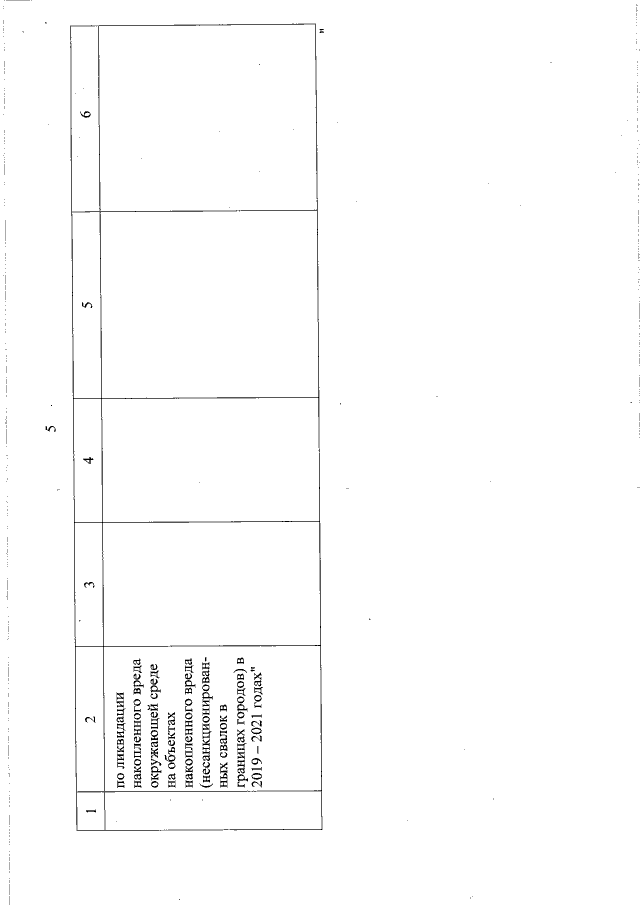 5

| 1 | 2 | 3 | 4 | 5 | 6 |
|---|---|---|---|---|---|
| | по ликвидации накопленного вреда окружающей среде на объектах накопленного вреда (несанкционированных свалок в границах городов) в 2019 – 2021 годах" | | | | |

"